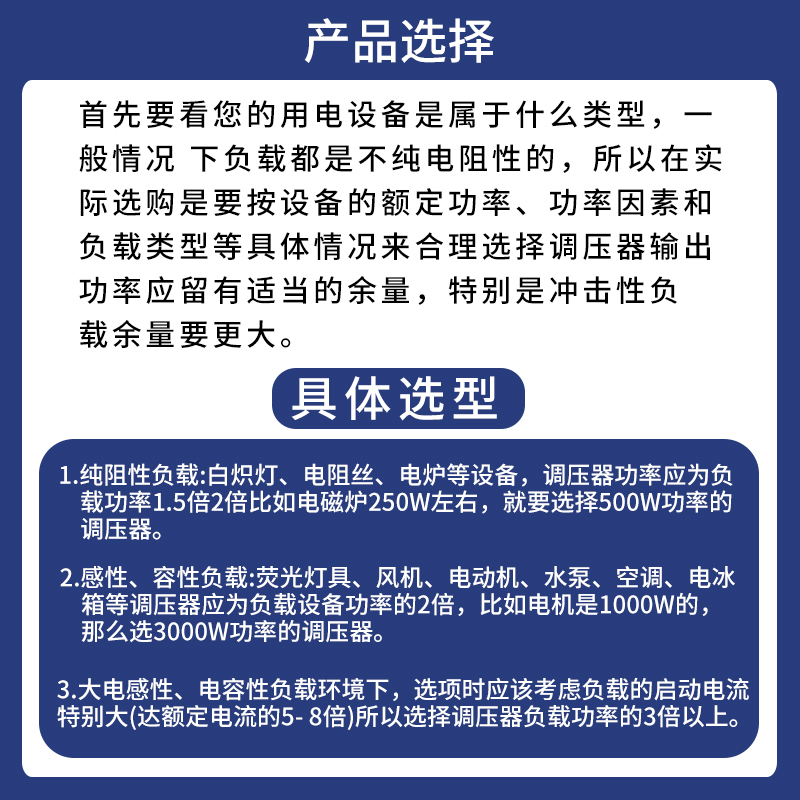 产品选择

首先要看您的用电设备是属于什么类型，一般情况 下负载都是不纯电阻性的，所以在实际选购是要按设备的额定功率、功率因素和负载类型等具体情况来合理选择调压器输出功率应留有适当的余量，特别是冲击性负载余量要更大。

具体选型

1.纯阻性负载:白炽灯、电阻丝、电炉等设备，调压器功率应为负载功率1.5倍2倍比如电磁炉250W左右，就要选择500W功率的调压器。

2.感性、容性负载:荧光灯具、风机、电动机、水泵、空调、电冰箱等调压器应为负载设备功率的2倍，比如电机是1000W的，那么选3000W功率的调压器。

3.大电感性、电容性负载环境下，选项时应该考虑负载的启动电流特别大(达额定电流的5- 8倍)所以选择调压器负载功率的3倍以上。